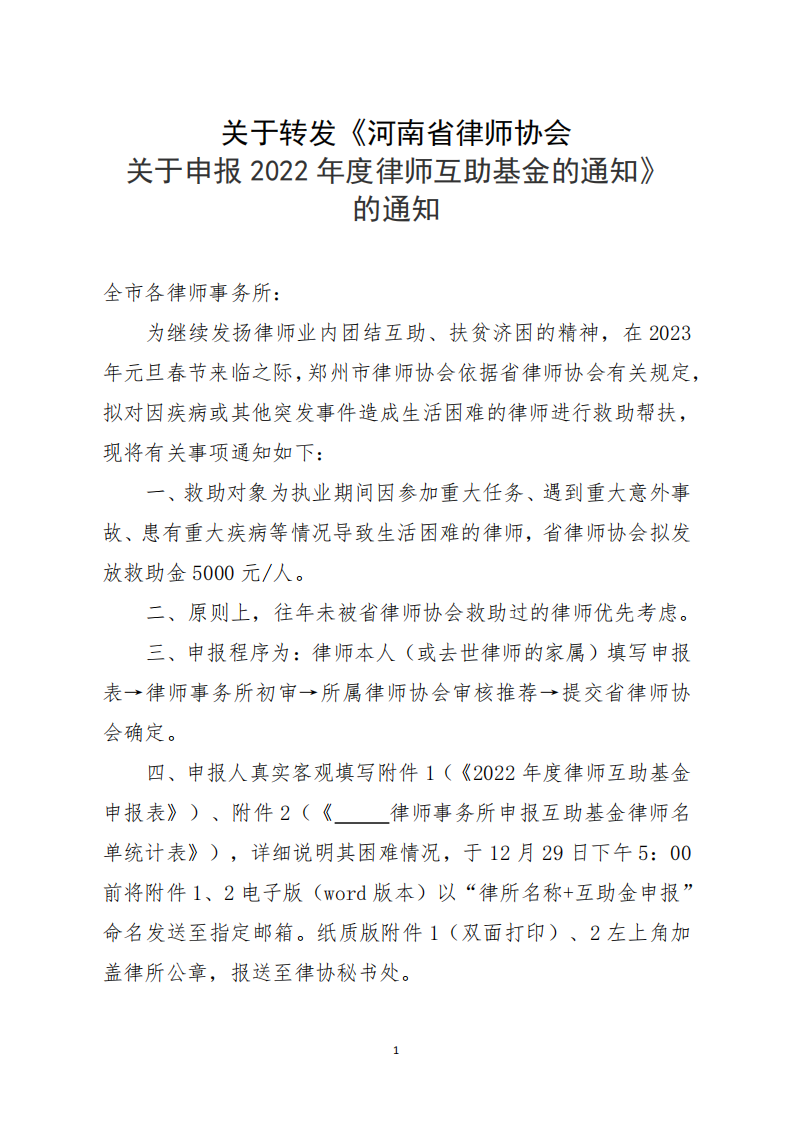 关于转发《河南省律师协会
关于申报 2022 年度律师互助基金的通知》
的通知

全市各律师事务所：

为继续发扬律师业内团结互助、扶贫济困的精神，在 2023 年元旦春节来临之际，郑州市律师协会依据省律师协会有关规定，拟对因疾病或其他突发事件造成生活困难的律师进行救助帮扶，现将有关事项通知如下：

一、救助对象为执业期间因参加重大任务、遇到重大意外事故、患有重大疾病等情况导致生活困难的律师，省律师协会拟发放救助金 5000 元/人。

二、原则上，往年未被省律师协会救助过的律师优先考虑。

三、申报程序为：律师本人（或去世律师的家属）填写申报表→律师事务所初审→所属律师协会审核推荐→提交省律师协会确定。

四、申报人真实客观填写附件 1（《2022 年度律师互助基金申报表》）、附件 2（《_____律师事务所申报互助基金律师名单统计表》），详细说明其困难情况，于 12 月 29 日下午 5：00 前将附件 1、2 电子版（word 版本）以“律所名称+互助金申报”命名发送至指定邮箱。纸质版附件 1（双面打印）、2 左上角加盖律所公章，报送至律协秘书处。

1